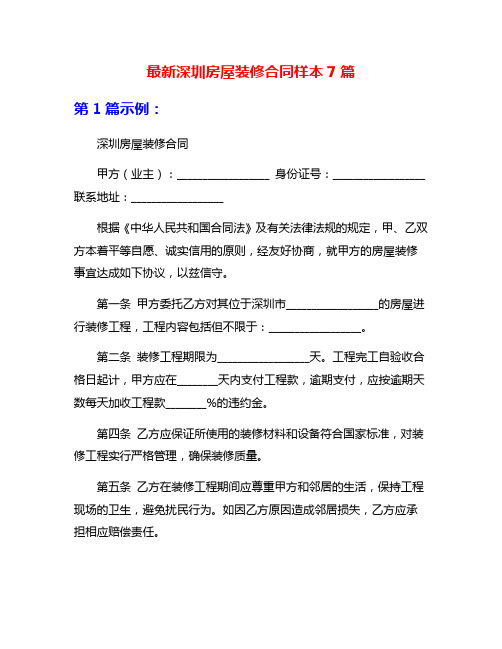 最新深圳房屋装修合同样本 7 篇

第 1 篇示例：

深圳房屋装修合同

甲方（业主）：________________ 身份证号：________________ 联系地址：________________

根据《中华人民共和国合同法》及有关法律法规的规定，甲、乙双方本着平等自愿、诚实信用的原则，经友好协商，就甲方的房屋装修事宜达成如下协议，以兹信守。

第一条 甲方委托乙方对其位于深圳市________________的房屋进行装修工程，工程内容包括但不限于：________________。

第二条 装修工程期限为________________天。工程完工自验收合格日起计，甲方应在_______天内支付工程款，逾期支付，应按逾期天数每天加收工程款_______%的违约金。

第四条 乙方应保证所使用的装修材料和设备符合国家标准，对装修工程实行严格管理，确保装修质量。

第五条 乙方在装修工程期间应尊重甲方和邻居的生活，保持工程现场的卫生，避免扰民行为。如因乙方原因造成邻居损失，乙方应承担相应赔偿责任。